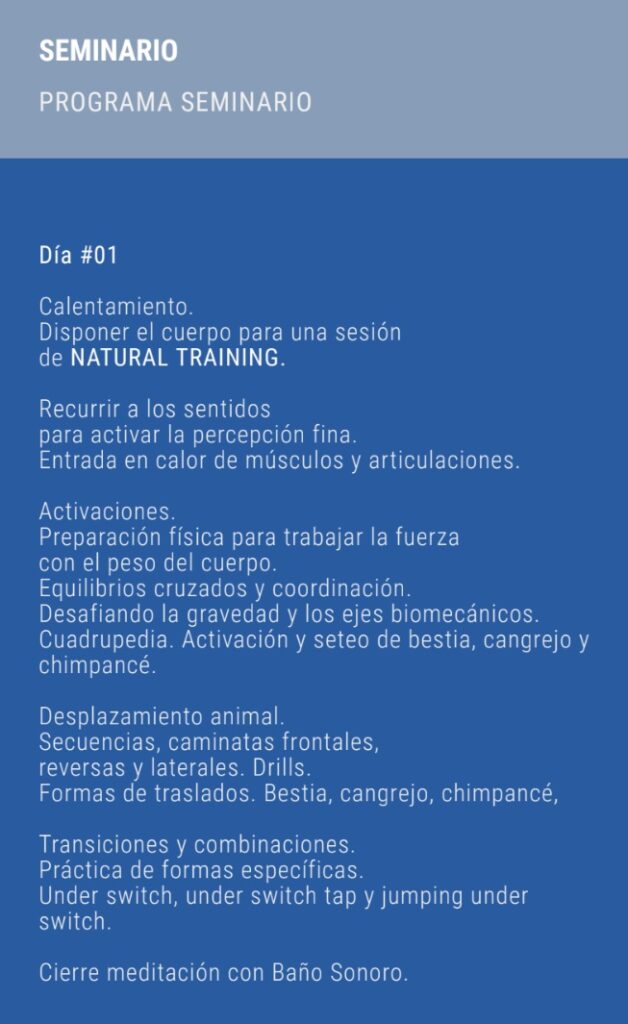 SEMINARIO

PROGRAMA SEMINARIO

Día #01

Calentamiento.
Disponer el cuerpo para una sesión de NATURAL TRAINING.

Recurrir a los sentidos para activar la percepción fina.
Entrada en calor de músculos y articulaciones.

Activaciones.
Preparación física para trabajar la fuerza con el peso del cuerpo.
Equilibrios cruzados y coordinación.
Desafiando la gravedad y los ejes biomecánicos.
Cuadrupedia. Activación y seteo de bestia, cangrejo y chimpancé.

Desplazamiento animal.
Secuencias, caminatas frontales, reversas y laterales. Drills.
Formas de traslados. Bestia, cangrejo, chimpancé,

Transiciones y combinaciones.
Práctica de formas específicas.
Under switch, under switch tap y jumping under switch.

Cierre meditación con Baño Sonoro.